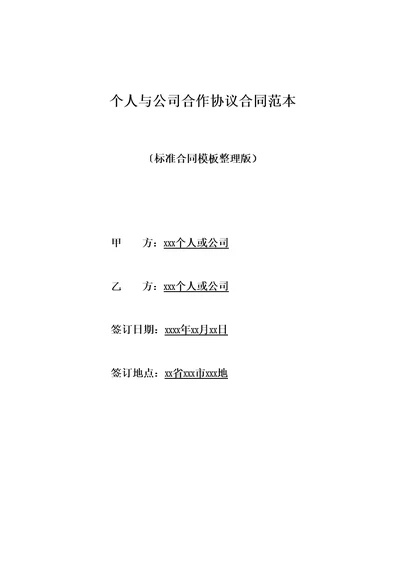 个人与公司合作协议合同范本

〔标准合同模板整理版〕

甲　　方：xxx个人或公司

乙　　方：xxx个人或公司

签订日期：xxxx年xx月xx日

签订地点：xx省xxx市xxx地